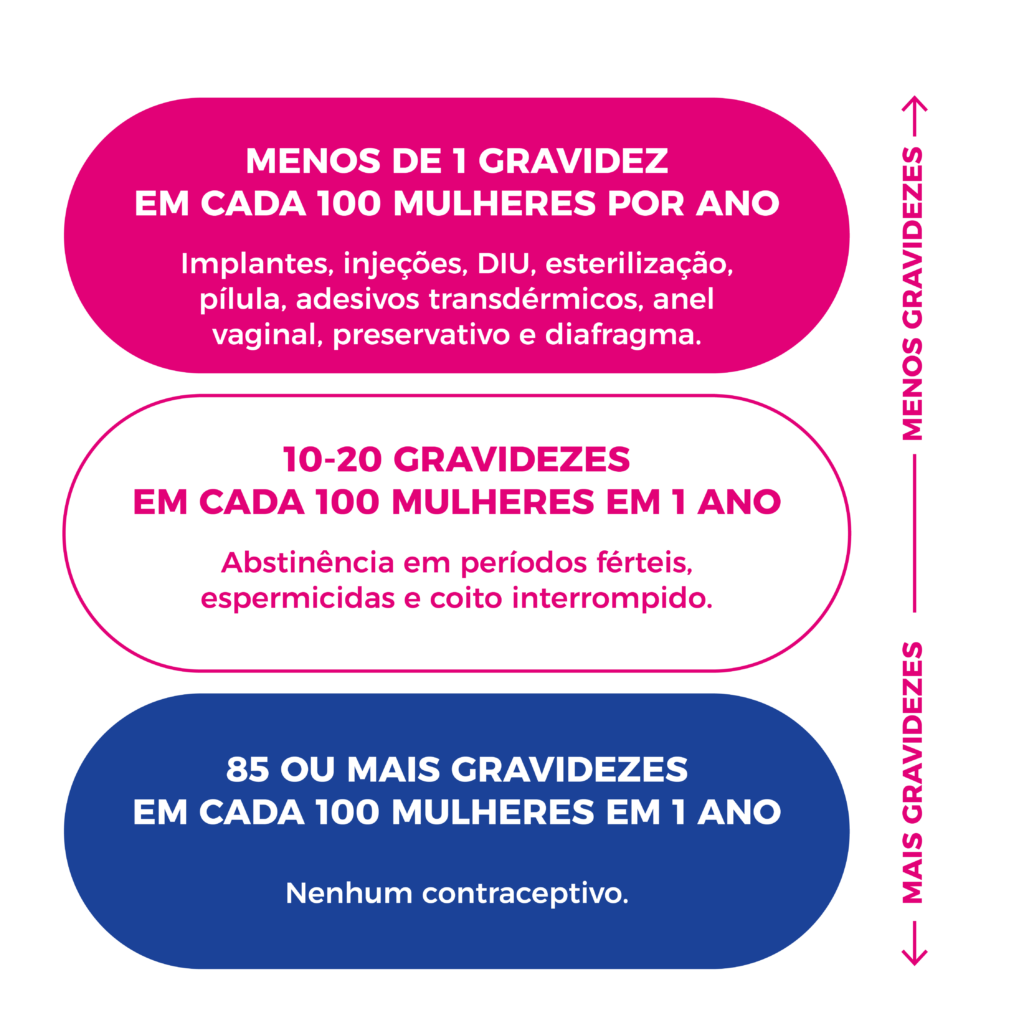 MENOS DE 1 GRAVIDEZ
EM CADA 100 MULHERES POR ANO

Implantes, injeções, DIU, esterilização, pílula, adesivos transdérmicos, anel vaginal, preservativo e diafragma.

10-20 GRAVIDEZES
EM CADA 100 MULHERES EM 1 ANO

Abstinência em períodos férteis, espermicidas e coito interrompido.

85 OU MAIS GRAVIDEZES
EM CADA 100 MULHERES EM 1 ANO

Nenhum contraceptivo.

MENOS GRAVIDEZES

MAIS GRAVIDEZES